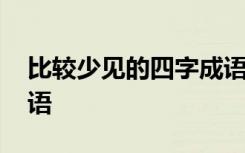 比较少见的四字成语

语